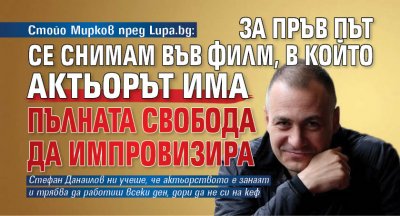 Стойо Мирков пред Lupa.bg:

ЗА ПРЪВ ПЪТ СЕ СНИМАМ ВЪВ ФИЛМ, В КОЙТО АКТЬОРЪТ ИМА ПЪЛНАТА СВОБОДА ДА ИМПРОВИЗИРА

Стефан Данаилов ни учеше, че актьорството е занаят и трябва да работиш всеки ден, дори да не си на кеф